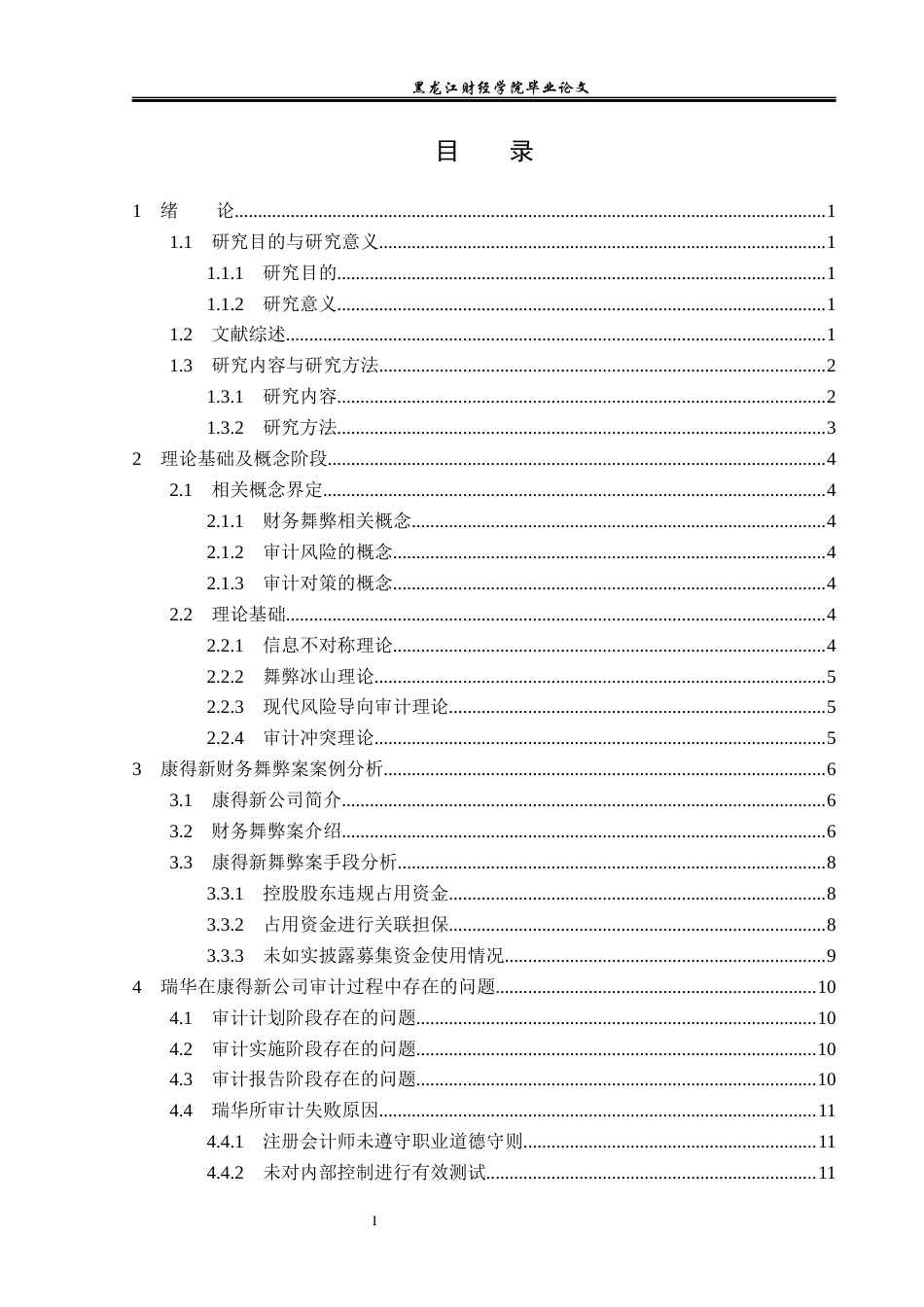 黑龙江财经学院毕业论文

目 录

1 绪 论 1

1.1 研究目的与研究意义 1

1.1.1 研究目的 1

1.1.2 研究意义 1

1.2 文献综述 1

1.3 研究内容与研究方法 2

1.3.1 研究内容 2

1.3.2 研究方法 3

2 理论基础及概念阶段 4

2.1 相关概念界定 4

2.1.1 财务舞弊相关概念 4

2.1.2 审计风险的概念 4

2.1.3 审计对策的概念 4

2.2 理论基础 4

2.2.1 信息不对称理论 4

2.2.2 舞弊冰山理论 5

2.2.3 现代风险导向审计理论 5

2.2.4 审计冲突理论 5

3 康得新财务舞弊案案例分析 6

3.1 康得新公司简介 6

3.2 财务舞弊案介绍 6

3.3 康得新舞弊案手段分析 8

3.3.1 控股股东违规占用资金 8

3.3.2 占用资金进行关联担保 8

3.3.3 未如实披露募集资金使用情况 9

4 瑞华在康得新公司审计过程中存在的问题 10

4.1 审计计划阶段存在的问题 10

4.2 审计实施阶段存在的问题 10

4.3 审计报告阶段存在的问题 10

4.4 瑞华所审计失败原因 11

4.4.1 注册会计师未遵守职业道德守则 11

4.4.2 未对内部控制进行有效测试 11

I